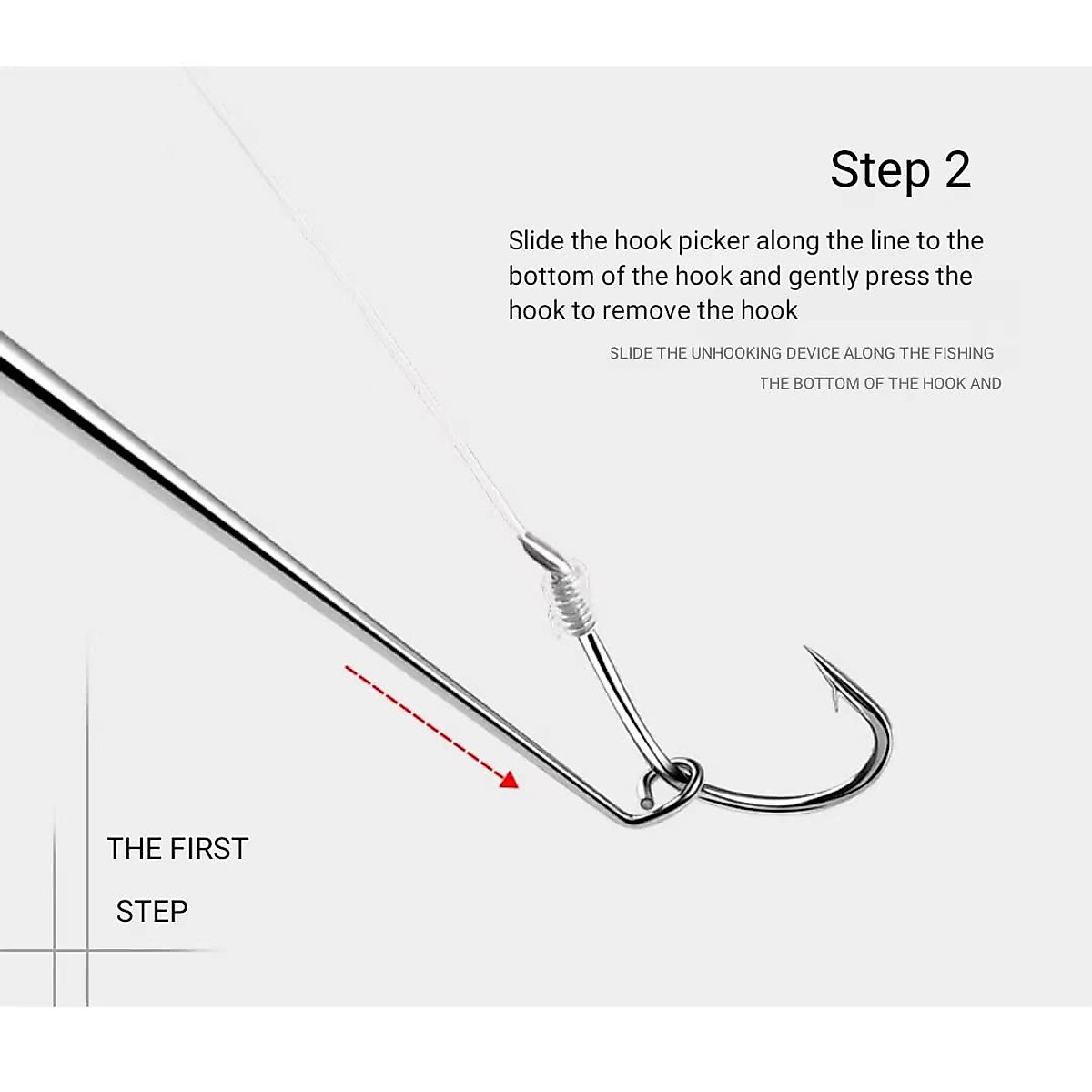 Step 2

Slide the hook picker along the line to the bottom of the hook and gently press the hook to remove the hook

SLIDE THE UNHOOKING DEVICE ALONG THE FISHING

THE BOTTOM OF THE HOOK AND

THE FIRST

STEP